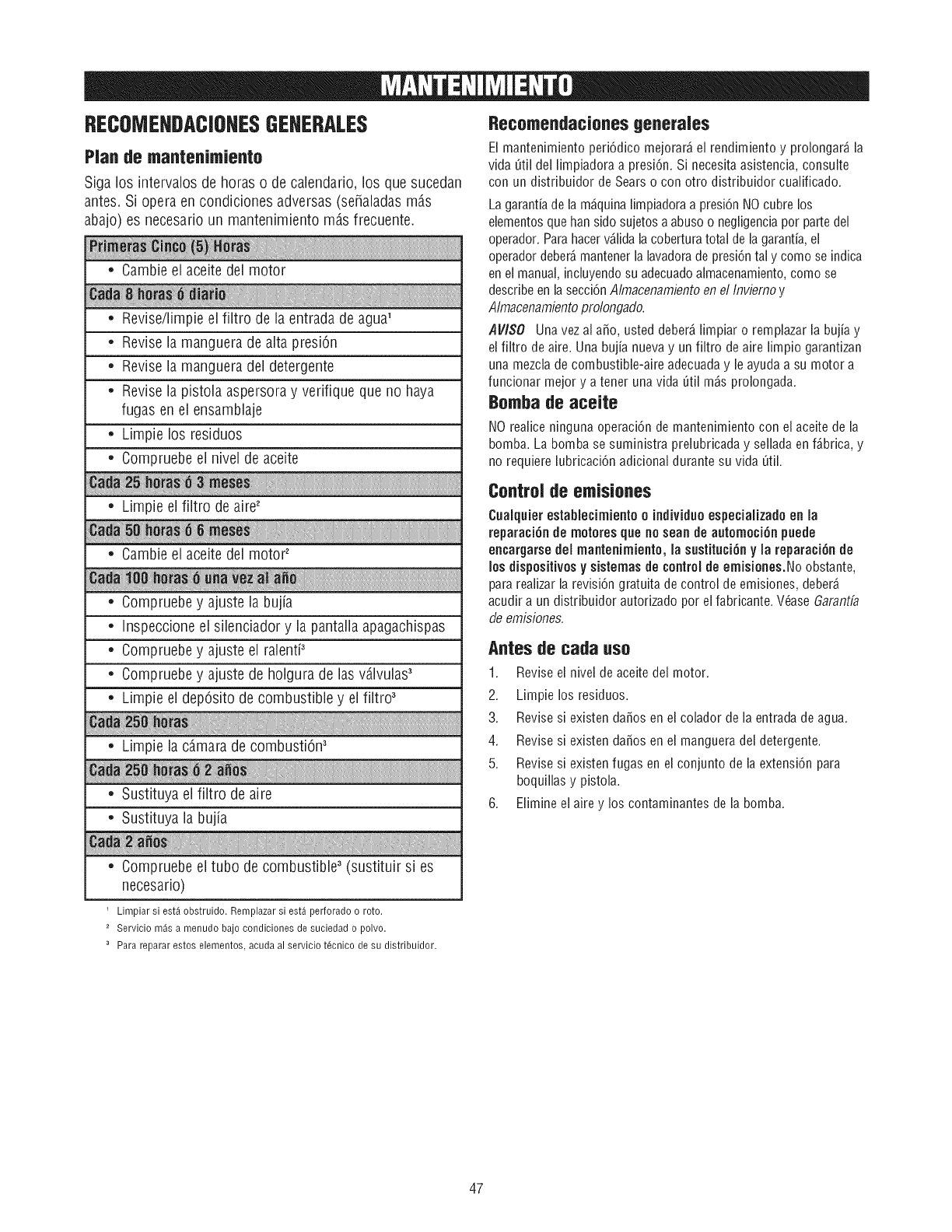 MANTENIMIENTO

RECOMENDACIONES GENERALES

Plan de mantenimiento

Siga los intervalos de horas o de calendario, los que sucedan antes. Si opera en condiciones adversas (señaladas más abajo) es necesario un mantenimiento más frecuente.

| Primeras Cinco (5) Horas |
|---|
| • Cambie el aceite del motor |
| Cada 8 horas ó diario |
| • Revise/limpie el filtro de la entrada de agua$^1$ |
| • Revise la manguera de alta presión |
| • Revise la manguera del detergente |
| • Revise la pistola aspersora y verifique que no haya fugas en el ensamblaje |
| • Limpie los residuos |
| • Compruebe el nivel de aceite |
| Cada 25 horas ó 3 meses |
| • Limpie el filtro de aire$^2$ |
| Cada 50 horas ó 6 meses |
| • Cambie el aceite del motor$^2$ |
| Cada 100 horas ó una vez al año |
| • Compruebe y ajuste la bujía |
| • Inspeccione el silenciador y la pantalla apagachispas |
| • Compruebe y ajuste el ralentí$^3$ |
| • Compruebe y ajuste de holgura de las válvulas$^3$ |
| • Limpie el depósito de combustible y el filtro$^3$ |
| Cada 250 horas |
| • Limpie la cámara de combustión$^3$ |
| Cada 250 horas ó 2 años |
| • Sustituya el filtro de aire |
| • Sustituya la bujía |
| Cada 2 años |
| • Compruebe el tubo de combustible$^3$ (sustituir si es necesario) |

$^1$ Limpiar si está obstruido. Remplazar si está perforado o roto.
$^2$ Servicio más a menudo bajo condiciones de suciedad o polvo.
$^3$ Para reparar estos elementos, acuda al servicio técnico de su distribuidor.

Recomendaciones generales

El mantenimiento periódico mejorará el rendimiento y prolongará la vida útil del limpiadora a presión. Si necesita asistencia, consulte con un distribuidor de Sears o con otro distribuidor cualificado.

La garantía de la máquina limpiadora a presión NO cubre los elementos que han sido sujetos a abuso o negligencia por parte del operador. Para hacer válida la cobertura total de la garantía, el operador deberá mantener la lavadora de presión tal y como se indica en el manual, incluyendo su adecuado almacenamiento, como se describe en la sección Almacenamiento en el Invierno y Almacenamiento prolongado.

AVISO Una vez al año, usted deberá limpiar o remplazar la bujía y el filtro de aire. Una bujía nueva y un filtro de aire limpio garantizan una mezcla de combustible-aire adecuada y le ayuda a su motor a funcionar mejor y a tener una vida útil más prolongada.

Bomba de aceite

NO realice ninguna operación de mantenimiento con el aceite de la bomba. La bomba se suministra prelubricada y sellada en fábrica, y no requiere lubricación adicional durante su vida útil.

Control de emisiones

Cualquier establecimiento o individuo especializado en la reparación de motores que no sean de automoción puede encargarse del mantenimiento, la sustitución y la reparación de los dispositivos y sistemas de control de emisiones.No obstante, para realizar la revisión gratuita de control de emisiones, deberá acudir a un distribuidor autorizado por el fabricante. Véase Garantía de emisiones.

Antes de cada uso

1. Revise el nivel de aceite del motor.
2. Limpie los residuos.
3. Revise si existen daños en el colador de la entrada de agua.
4. Revise si existen daños en el manguera del detergente.
5. Revise si existen fugas en el conjunto de la extensión para boquillas y pistola.
6. Elimine el aire y los contaminantes de la bomba.

47